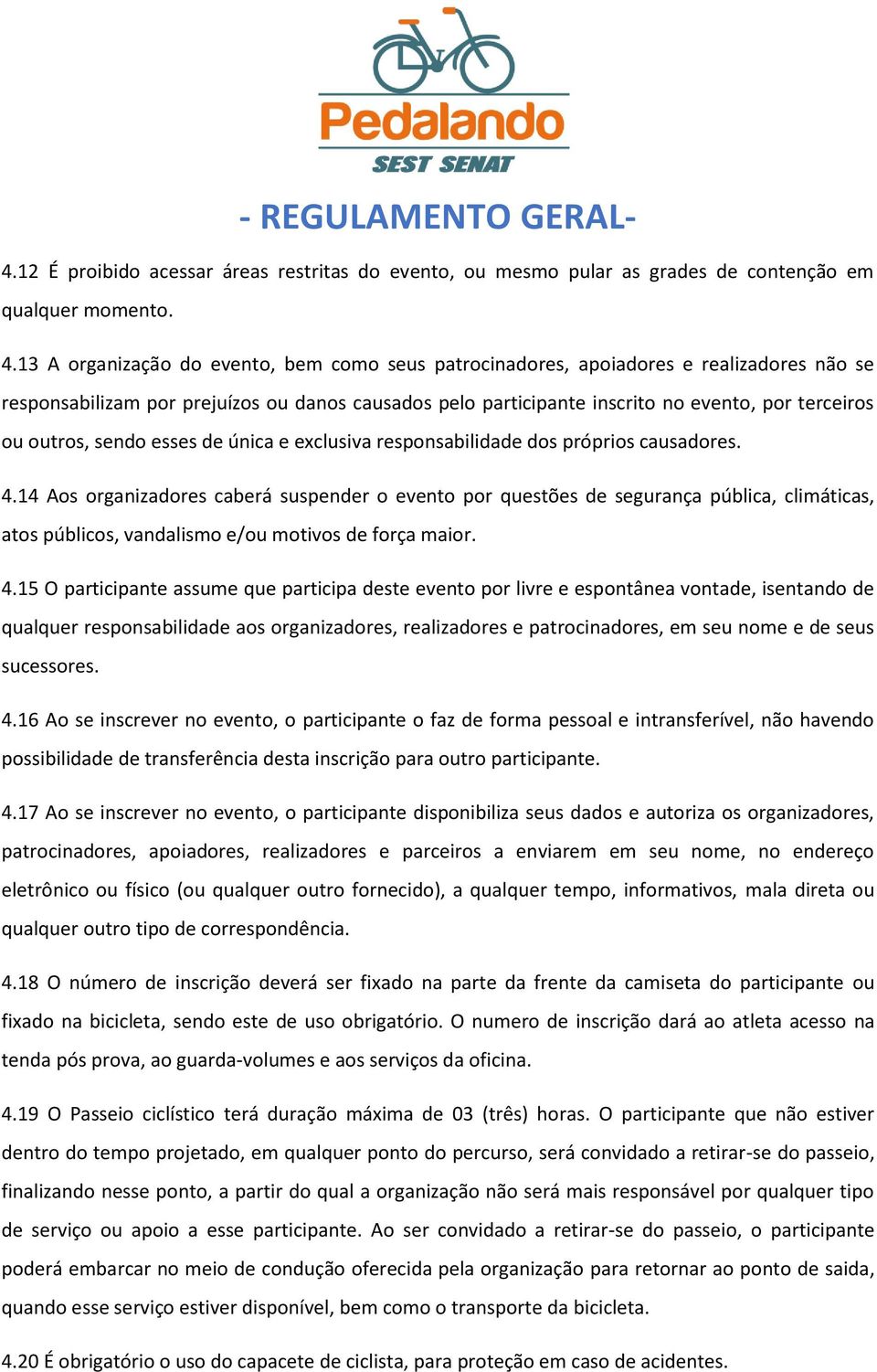 Pedalando
SEST SENAT

- REGULAMENTO GERAL-

4.12 É proibido acessar áreas restritas do evento, ou mesmo pular as grades de contenção em qualquer momento.

4.13 A organização do evento, bem como seus patrocinadores, apoiadores e realizadores não se responsabilizam por prejuízos ou danos causados pelo participante inscrito no evento, por terceiros ou outros, sendo esses de única e exclusiva responsabilidade dos próprios causadores.

4.14 Aos organizadores caberá suspender o evento por questões de segurança pública, climáticas, atos públicos, vandalismo e/ou motivos de força maior.

4.15 O participante assume que participa deste evento por livre e espontânea vontade, isentando de qualquer responsabilidade aos organizadores, realizadores e patrocinadores, em seu nome e de seus sucessores.

4.16 Ao se inscrever no evento, o participante o faz de forma pessoal e intransferível, não havendo possibilidade de transferência desta inscrição para outro participante.

4.17 Ao se inscrever no evento, o participante disponibiliza seus dados e autoriza os organizadores, patrocinadores, apoiadores, realizadores e parceiros a enviarem em seu nome, no endereço eletrônico ou físico (ou qualquer outro fornecido), a qualquer tempo, informativos, mala direta ou qualquer outro tipo de correspondência.

4.18 O número de inscrição deverá ser fixado na parte da frente da camiseta do participante ou fixado na bicicleta, sendo este de uso obrigatório. O numero de inscrição dará ao atleta acesso na tenda pós prova, ao guarda-volumes e aos serviços da oficina.

4.19 O Passeio ciclístico terá duração máxima de 03 (três) horas. O participante que não estiver dentro do tempo projetado, em qualquer ponto do percurso, será convidado a retirar-se do passeio, finalizando nesse ponto, a partir do qual a organização não será mais responsável por qualquer tipo de serviço ou apoio a esse participante. Ao ser convidado a retirar-se do passeio, o participante poderá embarcar no meio de condução oferecida pela organização para retornar ao ponto de saida, quando esse serviço estiver disponível, bem como o transporte da bicicleta.

4.20 É obrigatório o uso do capacete de ciclista, para proteção em caso de acidentes.